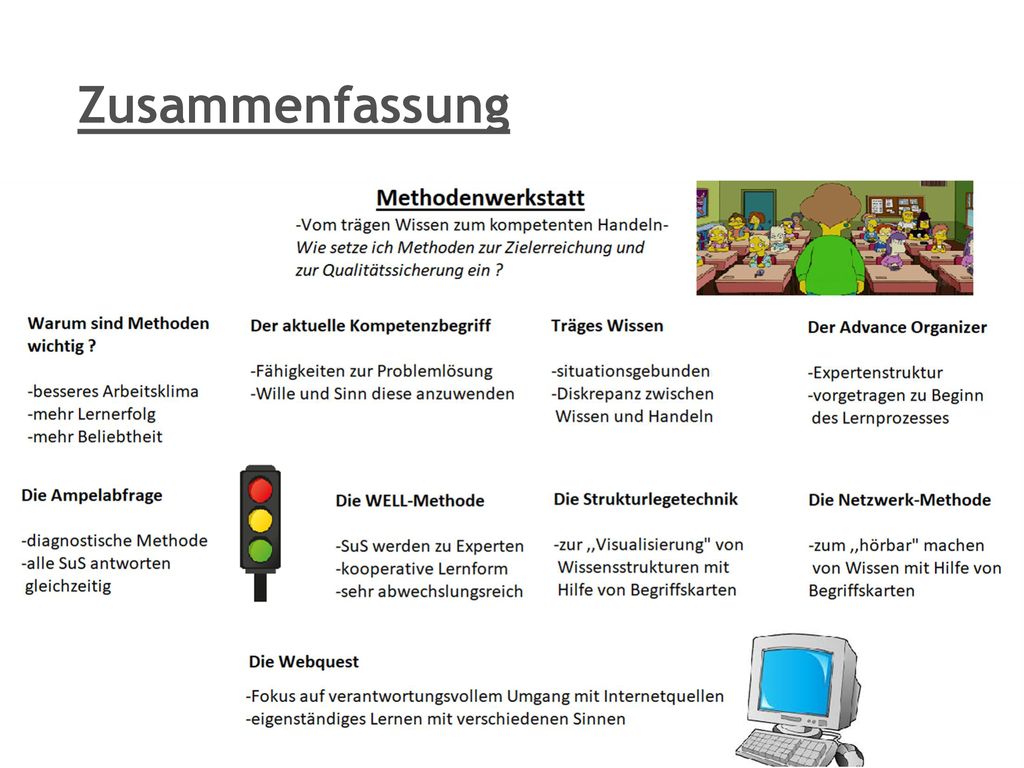 Zusammenfassung

Methodenwerkstatt
-Vom trägen Wissen zum kompetenten Handeln-
Wie setze ich Methoden zur Zielerreichung und zur Qualitätssicherung ein ?

Warum sind Methoden wichtig ?

-besseres Arbeitsklima
-mehr Lernerfolg
-mehr Beliebtheit

Der aktuelle Kompetenzbegriff

-Fähigkeiten zur Problemlösung
-Wille und Sinn diese anzuwenden

Träges Wissen

-situationsgebunden
-Diskrepanz zwischen Wissen und Handeln

Der Advance Organizer

-Expertenstruktur
-vorgetragen zu Beginn des Lernprozesses

Die Ampelabfrage

-diagnostische Methode
-alle SuS antworten gleichzeitig

Die WELL-Methode

-SuS werden zu Experten
-kooperative Lernform
-sehr abwechslungsreich

Die Strukturlegetechnik

-zur ,,Visualisierung" von Wissensstrukturen mit Hilfe von Begriffskarten

Die Netzwerk-Methode

-zum ,,hörbar" machen von Wissen mit Hilfe von Begriffskarten

Die Webquest

-Fokus auf verantwortungsvollem Umgang mit Internetquellen
-eigenständiges Lernen mit verschiedenen Sinnen